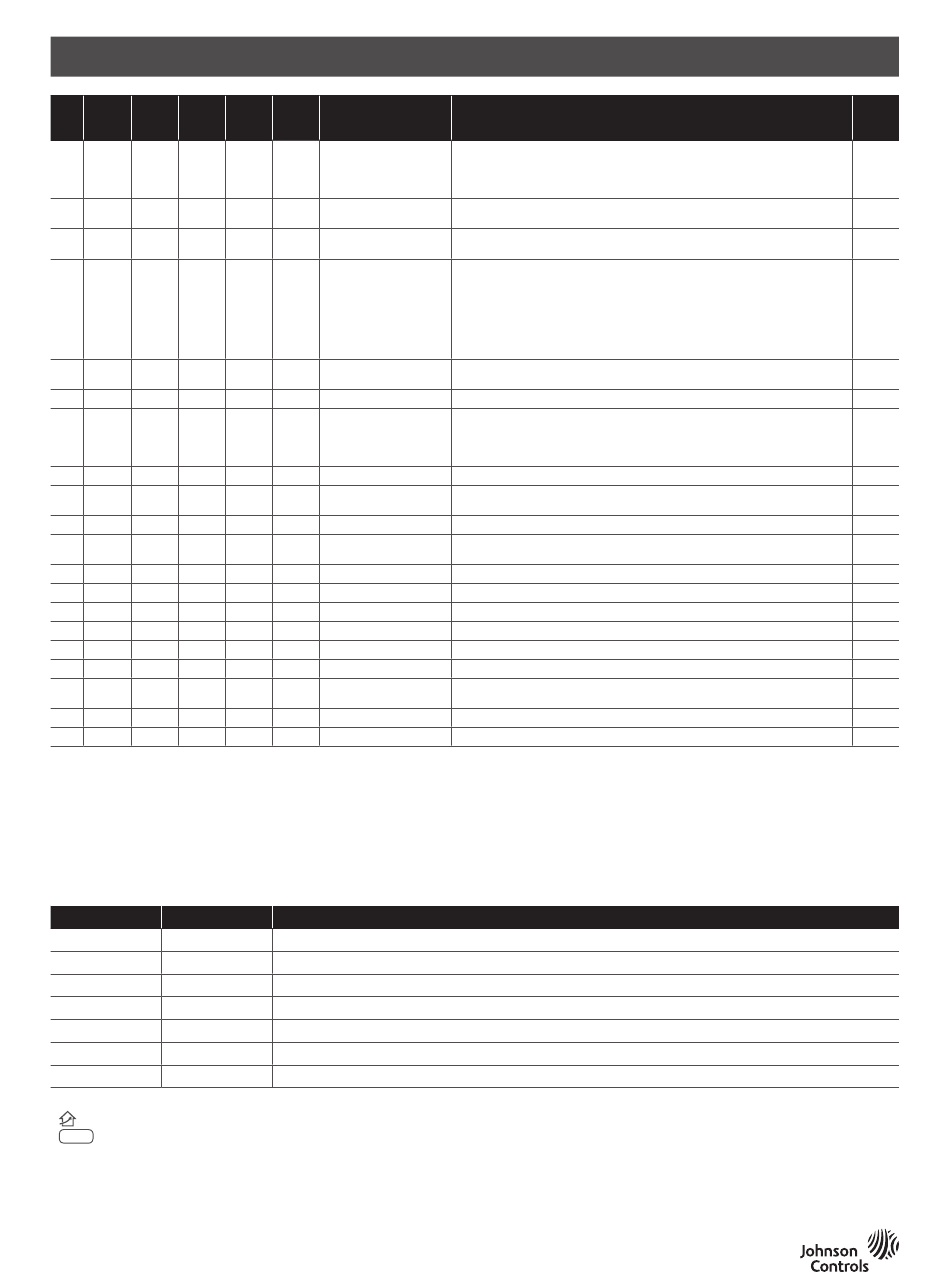 Johnson Controls